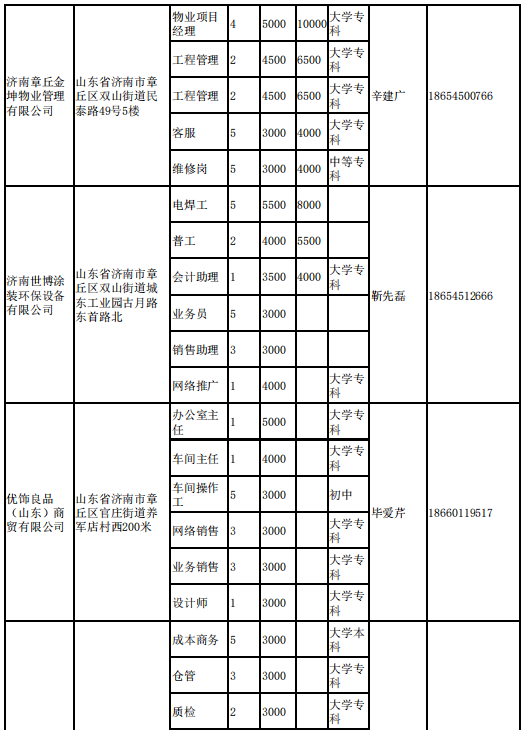 | | | | | | | | | |
|---|---|---|---|---|---|---|---|---|
| 济南章丘金坤物业管理有限公司 | 山东省济南市章丘区双山街道民泰路49号5楼 | 物业项目经理 | 4 | 5000 | 10000 | 大学专科 | 辛建广 | 18654500766 |
| | | 工程管理 | 2 | 4500 | 6500 | 大学专科 | | |
| | | 工程管理 | 2 | 4500 | 6500 | 大学专科 | | |
| | | 客服 | 5 | 3000 | 4000 | 大学专科 | | |
| | | 维修岗 | 5 | 3000 | 4000 | 中等专科 | | |
| 济南世博涂装环保设备有限公司 | 山东省济南市章丘区双山街道城东工业园古月路东首路北 | 电焊工 | 5 | 5500 | 8000 | | 靳先磊 | 18654512666 |
| | | 普工 | 2 | 4000 | 5500 | | | |
| | | 会计助理 | 1 | 3500 | 4000 | 大学专科 | | |
| | | 业务员 | 5 | 3000 | | | | |
| | | 销售助理 | 3 | 3000 | | | | |
| | | 网络推广 | 1 | 4000 | | 大学专科 | | |
| 优饰良品（山东）商贸有限公司 | 山东省济南市章丘区官庄街道养军店村西200米 | 办公室主任 | 1 | 5000 | | 大学专科 | 毕爱芹 | 18660119517 |
| | | 车间主任 | 1 | 4000 | | 大学专科 | | |
| | | 车间操作工 | 5 | 3000 | | 初中 | | |
| | | 网络销售 | 3 | 3000 | | 大学专科 | | |
| | | 业务销售 | 3 | 3000 | | 大学专科 | | |
| | | 设计师 | 1 | 3000 | | 大学专科 | | |
| | | 成本商务 | 5 | 3000 | | 大学本科 | | |
| | | 仓管 | 3 | 3000 | | 大学专科 | | |
| | | 质检 | 2 | 3000 | | 大学专科 | | |